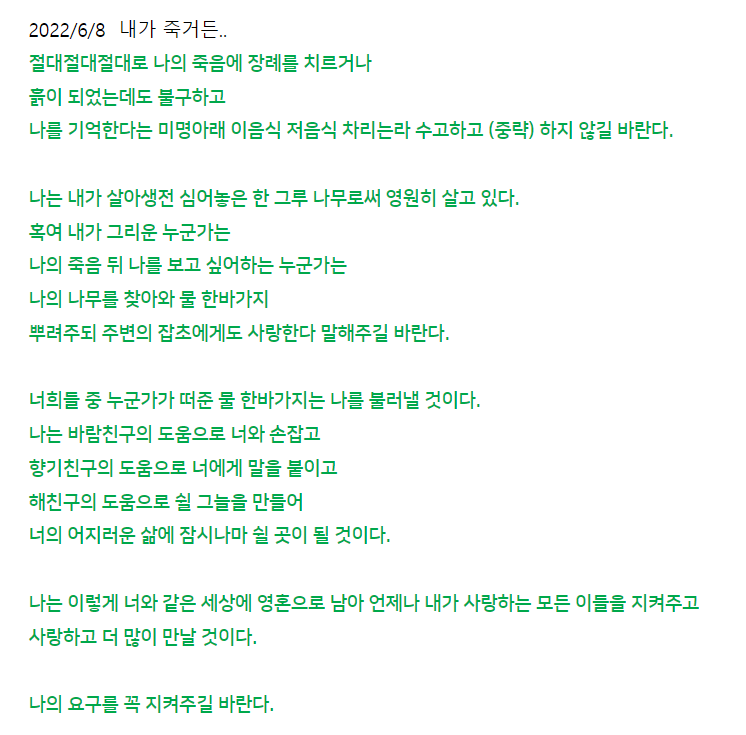 2022/6/8 내가 죽거든..
절대절대절대로 나의 죽음에 장례를 치르거나
흙이 되었는데도 불구하고
나를 기억한다는 미명아래 이음식 저음식 차리는라 수고하고 (중략) 하지 않길 바란다.

나는 내가 살아생전 심어놓은 한 그루 나무로써 영원히 살고 있다.
혹여 내가 그리운 누군가는
나의 죽음 뒤 나를 보고 싶어하는 누군가는
나의 나무를 찾아와 물 한바가지
뿌려주되 주변의 잡초에게도 사랑한다 말해주길 바란다.

너희들 중 누군가가 떠준 물 한바가지는 나를 불러낼 것이다.
나는 바람친구의 도움으로 너와 손잡고
향기친구의 도움으로 너에게 말을 붙이고
해친구의 도움으로 쉴 그늘을 만들어
너의 어지러운 삶에 잠시나마 쉴 곳이 될 것이다.

나는 이렇게 너와 같은 세상에 영혼으로 남아 언제나 내가 사랑하는 모든 이들을 지켜주고 사랑하고 더 많이 만날 것이다.

나의 요구를 꼭 지켜주길 바란다.